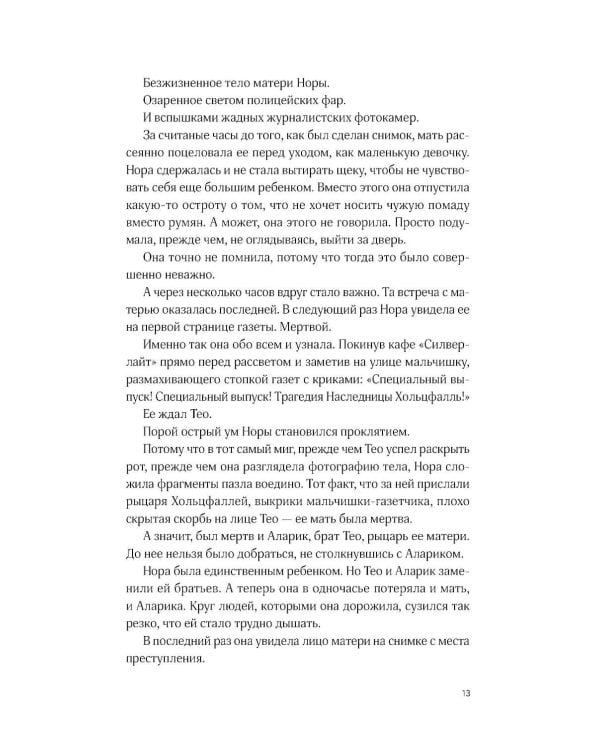 Безжизненное тело матери Норы.

Озаренное светом полицейских фар.

И вспышками жадных журналистских фотокамер.

За считаные часы до того, как был сделан снимок, мать рассеянно поцеловала ее перед уходом, как маленькую девочку. Нора сдержалась и не стала вытирать щеку, чтобы не чувствовать себя еще большим ребенком. Вместо этого она отпустила какую-то остроту о том, что не хочет носить чужую помаду вместо румян. А может, она этого не говорила. Просто подумала, прежде чем, не оглядываясь, выйти за дверь.

Она точно не помнила, потому что тогда это было совершенно неважно.

А через несколько часов вдруг стало важно. Та встреча с матерью оказалась последней. В следующий раз Нора увидела ее на первой странице газеты. Мертвой.

Именно так она обо всем и узнала. Покинув кафе «Силверлайт» прямо перед рассветом и заметив на улице мальчишку, размахивающего стопкой газет с криками: «Специальный выпуск! Специальный выпуск! Трагедия Наследницы Хольцфалль!»

Ее ждал Тео.

Порой острый ум Норы становился проклятием.

Потому что в тот самый миг, прежде чем Тео успел раскрыть рот, прежде чем она разглядела фотографию тела, Нора сложила фрагменты пазла воедино. Тот факт, что за ней прислали рыцаря Хольцфаллей, выкрики мальчишки-газетчика, плохо скрытая скорбь на лице Тео — ее мать была мертва.

А значит, был мертв и Аларик, брат Тео, рыцарь ее матери. До нее нельзя было добраться, не столкнувшись с Алариком.

Нора была единственным ребенком. Но Тео и Аларик заменили ей братьев. А теперь она в одночасье потеряла и мать, и Аларика. Круг людей, которыми она дорожила, сузился так резко, что ей стало трудно дышать.

В последний раз она увидела лицо матери на снимке с места преступления.

13